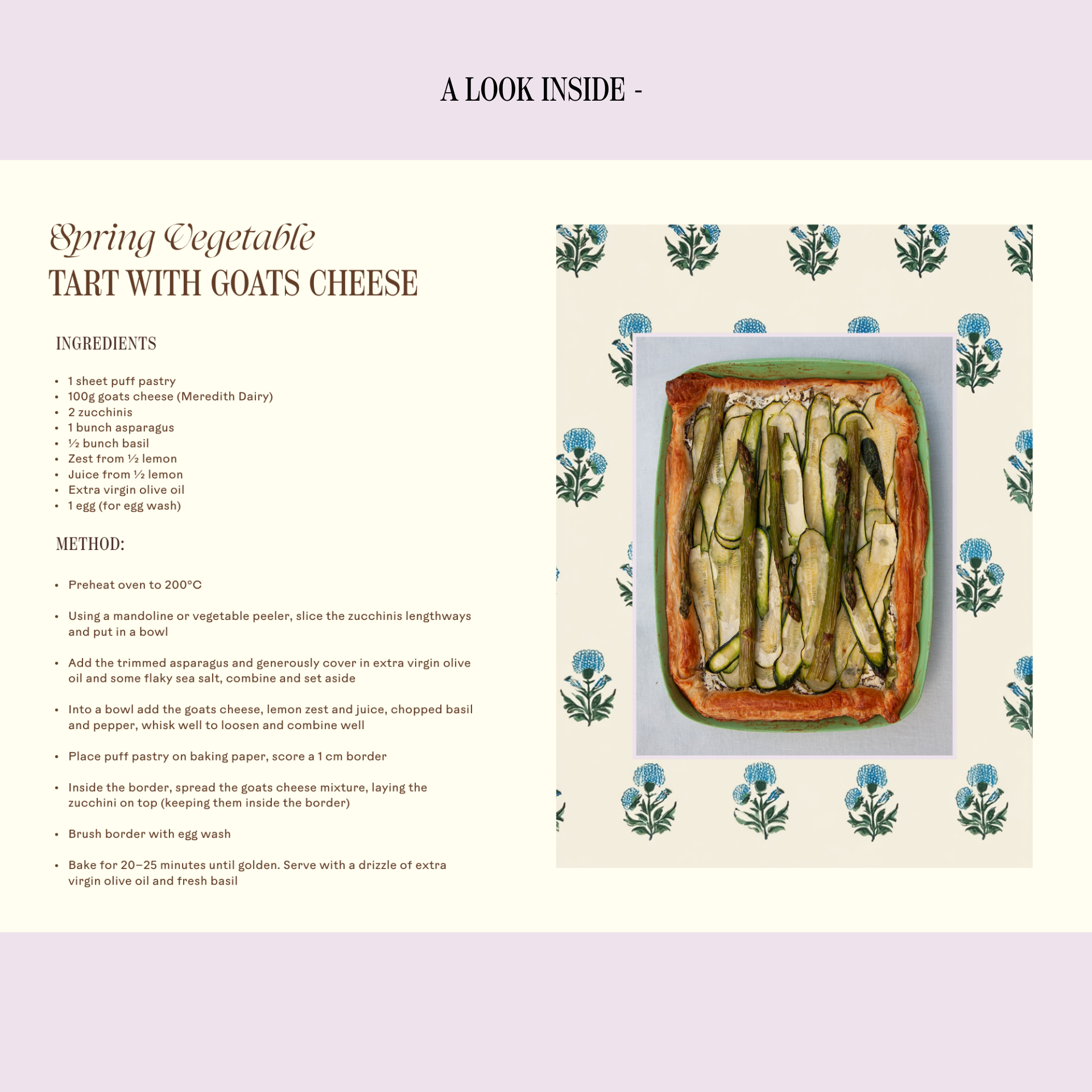 A LOOK INSIDE -

Spring Vegetable
TART WITH GOATS CHEESE

INGREDIENTS

• 1 sheet puff pastry
• 100g goats cheese (Meredith Dairy)
• 2 zucchinis
• 1 bunch asparagus
• ½ bunch basil
• Zest from ½ lemon
• Juice from ½ lemon
• Extra virgin olive oil
• 1 egg (for egg wash)

METHOD:

• Preheat oven to 200°C

• Using a mandoline or vegetable peeler, slice the zucchinis lengthways and put in a bowl

• Add the trimmed asparagus and generously cover in extra virgin olive oil and some flaky sea salt, combine and set aside

• Into a bowl add the goats cheese, lemon zest and juice, chopped basil and pepper, whisk well to loosen and combine well

• Place puff pastry on baking paper, score a 1 cm border

• Inside the border, spread the goats cheese mixture, laying the zucchini on top (keeping them inside the border)

• Brush border with egg wash

• Bake for 20–25 minutes until golden. Serve with a drizzle of extra virgin olive oil and fresh basil